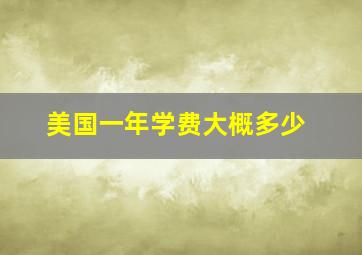 美国一年学费大概多少